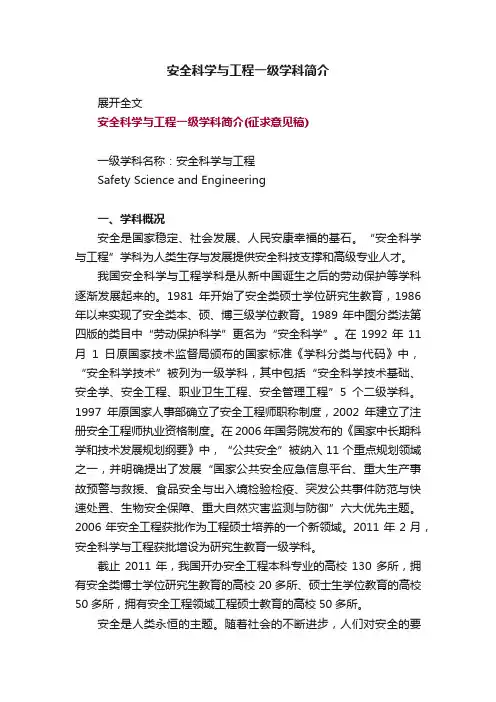 安全科学与工程一级学科简介

展开全文

安全科学与工程一级学科简介(征求意见稿)

一级学科名称：安全科学与工程
Safety Science and Engineering

一、学科概况

安全是国家稳定、社会发展、人民安康幸福的基石。“安全科学与工程”学科为人类生存与发展提供安全科技支撑和高级专业人才。

我国安全科学与工程学科是从新中国诞生之后的劳动保护等学科逐渐发展起来的。1981 年开始了安全类硕士学位研究生教育，1986 年以来实现了安全类本、硕、博三级学位教育。1989 年中图分类法第四版的类目中“劳动保护科学”更名为“安全科学”。在 1992 年 11 月 1 日原国家技术监督局颁布的国家标准《学科分类与代码》中，“安全科学技术”被列为一级学科，其中包括“安全科学技术基础、安全学、安全工程、职业卫生工程、安全管理工程”5 个二级学科。1997 年原国家人事部确立了安全工程师职称制度，2002 年建立了注册安全工程师执业资格制度。在 2006 年国务院发布的《国家中长期科学和技术发展规划纲要》中，“公共安全”被纳入 11 个重点规划领域之一，并明确提出了发展“国家公共安全应急信息平台、重大生产事故预警与救援、食品安全与出入境检验检疫、突发公共事件防范与快速处置、生物安全保障、重大自然灾害监测与防御”六大优先主题。2006 年安全工程获批作为工程硕士培养的一个新领域。2011 年 2 月，安全科学与工程获批增设为研究生教育一级学科。

截止 2011 年，我国开办安全工程本科专业的高校 130 多所，拥有安全类博士学位研究生教育的高校 20 多所、硕士生学位教育的高校 50 多所，拥有安全工程领域工程硕士教育的高校 50 多所。

安全是人类永恒的主题。随着社会的不断进步，人们对安全的要